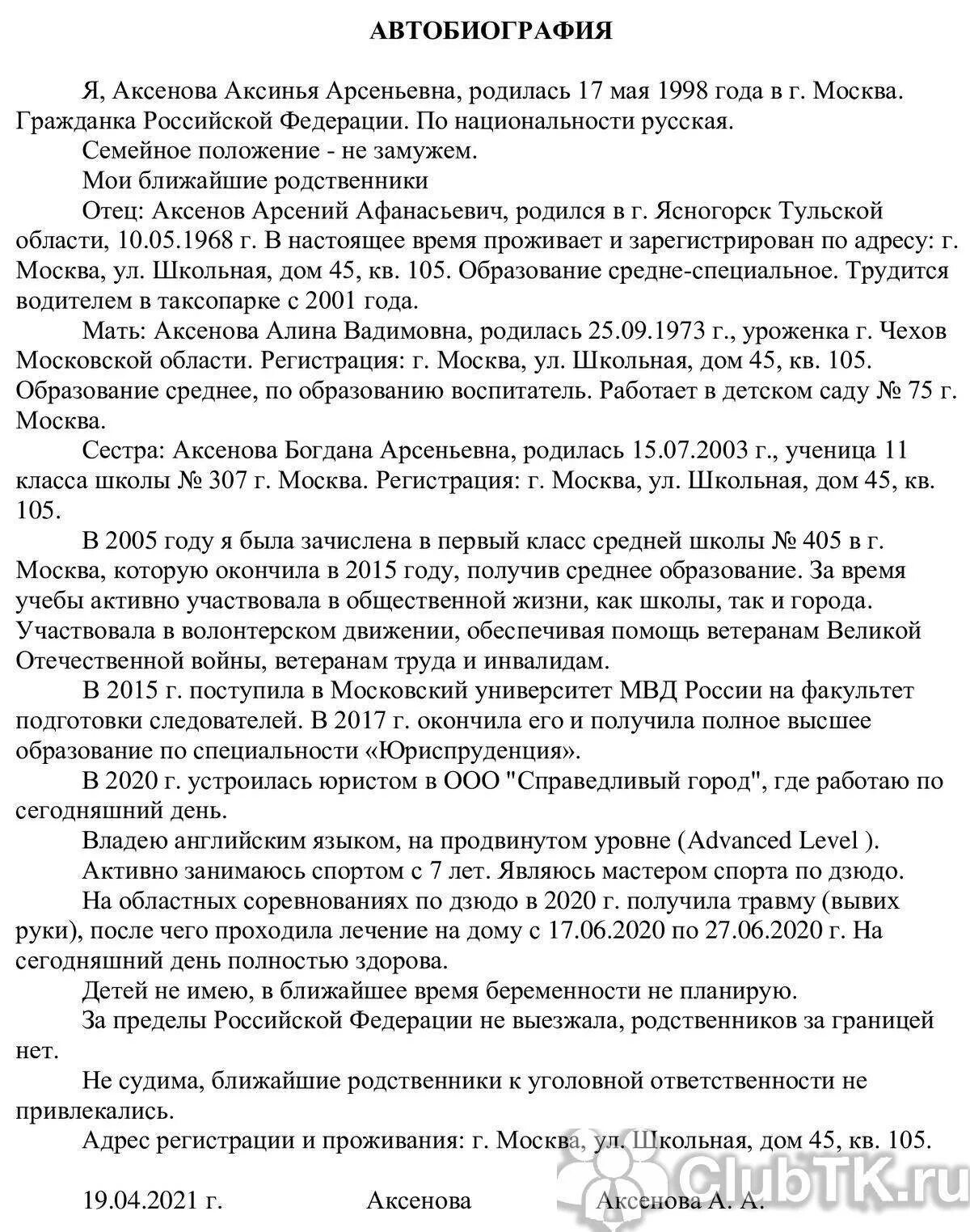 АВТОБИОГРАФИЯ

Я, Аксенова Аксинья Арсеньевна, родилась 17 мая 1998 года в г. Москва. Гражданка Российской Федерации. По национальности русская.

Семейное положение - не замужем.

Мои ближайшие родственники

Отец: Аксенов Арсений Афанасьевич, родился в г. Ясногорск Тульской области, 10.05.1968 г. В настоящее время проживает и зарегистрирован по адресу: г. Москва, ул. Школьная, дом 45, кв. 105. Образование средне-специальное. Трудится водителем в таксопарке с 2001 года.

Мать: Аксенова Алина Вадимовна, родилась 25.09.1973 г., уроженка г. Чехов Московской области. Регистрация: г. Москва, ул. Школьная, дом 45, кв. 105. Образование среднее, по образованию воспитатель. Работает в детском саду № 75 г. Москва.

Сестра: Аксенова Богдана Арсеньевна, родилась 15.07.2003 г., ученица 11 класса школы № 307 г. Москва. Регистрация: г. Москва, ул. Школьная, дом 45, кв. 105.

В 2005 году я была зачислена в первый класс средней школы № 405 в г. Москва, которую окончила в 2015 году, получив среднее образование. За время учебы активно участвовала в общественной жизни, как школы, так и города. Участвовала в волонтерском движении, обеспечивая помощь ветеранам Великой Отечественной войны, ветеранам труда и инвалидам.

В 2015 г. поступила в Московский университет МВД России на факультет подготовки следователей. В 2017 г. окончила его и получила полное высшее образование по специальности «Юриспруденция».

В 2020 г. устроилась юристом в ООО "Справедливый город", где работаю по сегодняшний день.

Владею английским языком, на продвинутом уровне (Advanced Level ).

Активно занимаюсь спортом с 7 лет. Являюсь мастером спорта по дзюдо.

На областных соревнованиях по дзюдо в 2020 г. получила травму (вывих руки), после чего проходила лечение на дому с 17.06.2020 по 27.06.2020 г. На сегодняшний день полностью здорова.

Детей не имею, в ближайшее время беременности не планирую.

За пределы Российской Федерации не выезжала, родственников за границей нет.

Не судима, ближайшие родственники к уголовной ответственности не привлекались.

Адрес регистрации и проживания: г. Москва, ул. Школьная, дом 45, кв. 105.

19.04.2021 г. Аксенова Аксенова А. А.

ClubTK.ru